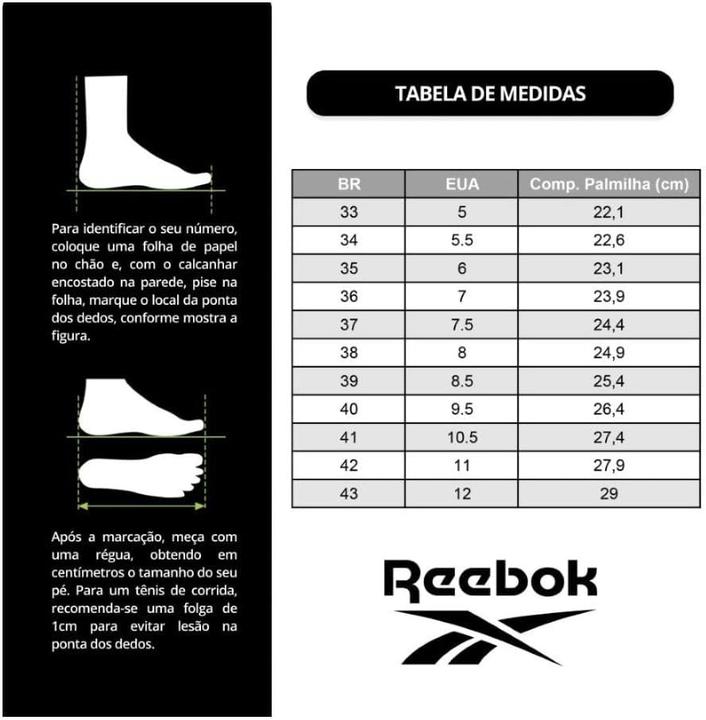 Para identificar o seu número, coloque uma folha de papel no chão e, com o calcanhar encostado na parede, pise na folha, marque o local da ponta dos dedos, conforme mostra a figura.

Após a marcação, meça com uma régua, obtendo em centímetros o tamanho do seu pé. Para um tênis de corrida, recomenda-se uma folga de 1cm para evitar lesão na ponta dos dedos.

TABELA DE MEDIDAS

| BR | EUA | Comp. Palmilha (cm) |
|---|---|---|
| 33 | 5 | 22,1 |
| 34 | 5.5 | 22,6 |
| 35 | 6 | 23,1 |
| 36 | 7 | 23,9 |
| 37 | 7.5 | 24,4 |
| 38 | 8 | 24,9 |
| 39 | 8.5 | 25,4 |
| 40 | 9.5 | 26,4 |
| 41 | 10.5 | 27,4 |
| 42 | 11 | 27,9 |
| 43 | 12 | 29 |

Reebok